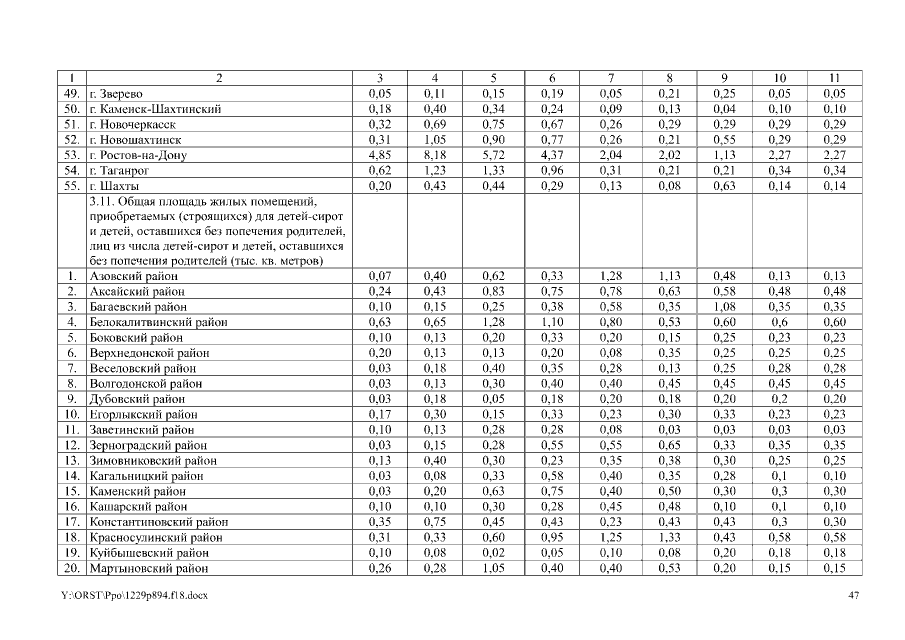 | 1 | 2 | 3 | 4 | 5 | 6 | 7 | 8 | 9 | 10 | 11 |
|---|---|---|---|---|---|---|---|---|---|---|
| 49. | г. Зверево | 0,05 | 0,11 | 0,15 | 0,19 | 0,05 | 0,21 | 0,25 | 0,05 | 0,05 |
| 50. | г. Каменск-Шахтинский | 0,18 | 0,40 | 0,34 | 0,24 | 0,09 | 0,13 | 0,04 | 0,10 | 0,10 |
| 51. | г. Новочеркасск | 0,32 | 0,69 | 0,75 | 0,67 | 0,26 | 0,29 | 0,29 | 0,29 | 0,29 |
| 52. | г. Новошахтинск | 0,31 | 1,05 | 0,90 | 0,77 | 0,26 | 0,21 | 0,55 | 0,29 | 0,29 |
| 53. | г. Ростов-на-Дону | 4,85 | 8,18 | 5,72 | 4,37 | 2,04 | 2,02 | 1,13 | 2,27 | 2,27 |
| 54. | г. Таганрог | 0,62 | 1,23 | 1,33 | 0,96 | 0,31 | 0,21 | 0,21 | 0,34 | 0,34 |
| 55. | г. Шахты | 0,20 | 0,43 | 0,44 | 0,29 | 0,13 | 0,08 | 0,63 | 0,14 | 0,14 |
| | 3.11. Общая площадь жилых помещений, приобретаемых (строящихся) для детей-сирот и детей, оставшихся без попечения родителей, лиц из числа детей-сирот и детей, оставшихся без попечения родителей (тыс. кв. метров) | | | | | | | | | |
| 1. | Азовский район | 0,07 | 0,40 | 0,62 | 0,33 | 1,28 | 1,13 | 0,48 | 0,13 | 0,13 |
| 2. | Аксайский район | 0,24 | 0,43 | 0,83 | 0,75 | 0,78 | 0,63 | 0,58 | 0,48 | 0,48 |
| 3. | Багаевский район | 0,10 | 0,15 | 0,25 | 0,38 | 0,58 | 0,35 | 1,08 | 0,35 | 0,35 |
| 4. | Белокалитвинский район | 0,63 | 0,65 | 1,28 | 1,10 | 0,80 | 0,53 | 0,60 | 0,6 | 0,60 |
| 5. | Боковский район | 0,10 | 0,13 | 0,20 | 0,33 | 0,20 | 0,15 | 0,25 | 0,23 | 0,23 |
| 6. | Верхнедонской район | 0,20 | 0,13 | 0,13 | 0,20 | 0,08 | 0,35 | 0,25 | 0,25 | 0,25 |
| 7. | Веселовский район | 0,03 | 0,18 | 0,40 | 0,35 | 0,28 | 0,13 | 0,25 | 0,28 | 0,28 |
| 8. | Волгодонской район | 0,03 | 0,13 | 0,30 | 0,40 | 0,40 | 0,45 | 0,45 | 0,45 | 0,45 |
| 9. | Дубовский район | 0,03 | 0,18 | 0,05 | 0,18 | 0,20 | 0,18 | 0,20 | 0,2 | 0,20 |
| 10. | Егорлыкский район | 0,17 | 0,30 | 0,15 | 0,33 | 0,23 | 0,30 | 0,33 | 0,23 | 0,23 |
| 11. | Заветинский район | 0,10 | 0,13 | 0,28 | 0,28 | 0,08 | 0,03 | 0,03 | 0,03 | 0,03 |
| 12. | Зерноградский район | 0,03 | 0,15 | 0,28 | 0,55 | 0,55 | 0,65 | 0,33 | 0,35 | 0,35 |
| 13. | Зимовниковский район | 0,13 | 0,40 | 0,30 | 0,23 | 0,35 | 0,38 | 0,30 | 0,25 | 0,25 |
| 14. | Кагальницкий район | 0,03 | 0,08 | 0,33 | 0,58 | 0,40 | 0,35 | 0,28 | 0,1 | 0,10 |
| 15. | Каменский район | 0,03 | 0,20 | 0,63 | 0,75 | 0,40 | 0,50 | 0,30 | 0,3 | 0,30 |
| 16. | Кашарский район | 0,10 | 0,10 | 0,30 | 0,28 | 0,45 | 0,48 | 0,10 | 0,1 | 0,10 |
| 17. | Константиновский район | 0,35 | 0,75 | 0,45 | 0,43 | 0,23 | 0,43 | 0,43 | 0,3 | 0,30 |
| 18. | Красносулинский район | 0,31 | 0,33 | 0,60 | 0,95 | 1,25 | 1,33 | 0,43 | 0,58 | 0,58 |
| 19. | Куйбышевский район | 0,10 | 0,08 | 0,02 | 0,05 | 0,10 | 0,08 | 0,20 | 0,18 | 0,18 |
| 20. | Мартыновский район | 0,26 | 0,28 | 1,05 | 0,40 | 0,40 | 0,53 | 0,20 | 0,15 | 0,15 |

Y:\ORST\Ppo\1229p894.f18.docx 47